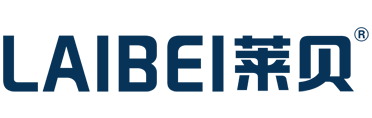 LAIBEI莱贝®